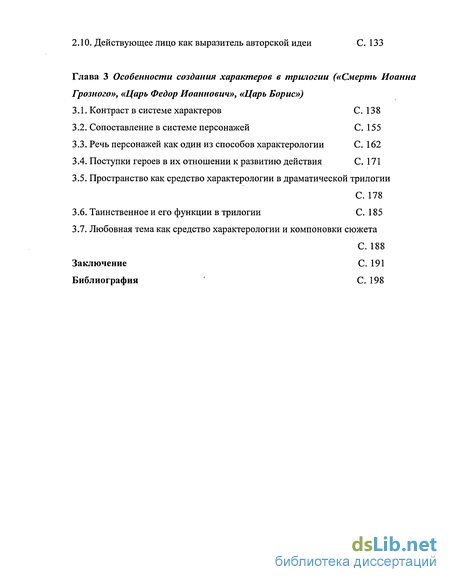 2.10. Действующее лицо как выразитель авторской идеи С. 133

Глава 3 Особенности создания характеров в трилогии («Смерть Иоанна Грозного», «Царь Федор Иоаннович», «Царь Борис»)

3.1. Контраст в системе характеров С. 138

3.2. Сопоставление в системе персонажей С. 155

3.3. Речь персонажей как один из способов характерологии С. 162

3.4. Поступки героев в их отношении к развитию действия С. 171

3.5. Пространство как средство характерологии в драматической трилогии С. 178

3.6. Таинственное и его функции в трилогии С. 185

3.7. Любовная тема как средство характерологии и компоновки сюжета С. 188

Заключение С. 191

Библиография С. 198

dsLib.net
библиотека диссертаций